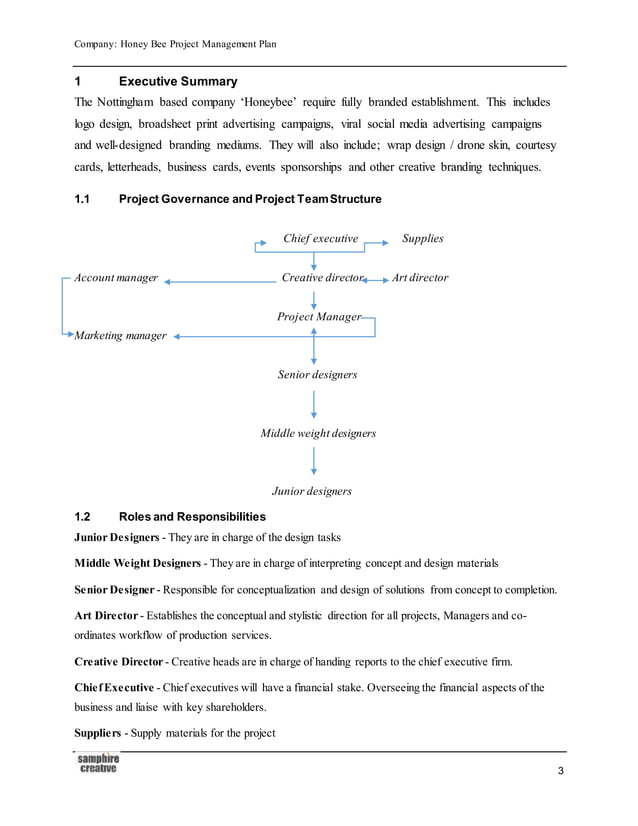 Company: Honey Bee Project Management Plan

1 Executive Summary

The Nottingham based company 'Honeybee' require fully branded establishment. This includes logo design, broadsheet print advertising campaigns, viral social media advertising campaigns and well-designed branding mediums. They will also include; wrap design / drone skin, courtesy cards, letterheads, business cards, events sponsorships and other creative branding techniques.

1.1 Project Governance and Project Team Structure

Chief executive
Supplies
Account manager
Creative director
Art director
Project Manager
Marketing manager
Senior designers
Middle weight designers
Junior designers

1.2 Roles and Responsibilities

Junior Designers - They are in charge of the design tasks

Middle Weight Designers - They are in charge of interpreting concept and design materials

Senior Designer - Responsible for conceptualization and design of solutions from concept to completion.

Art Director - Establishes the conceptual and stylistic direction for all projects, Managers and co-ordinates workflow of production services.

Creative Director - Creative heads are in charge of handing reports to the chief executive firm.

Chief Executive - Chief executives will have a financial stake. Overseeing the financial aspects of the business and liaise with key shareholders.

Suppliers - Supply materials for the project

samphire creative

3